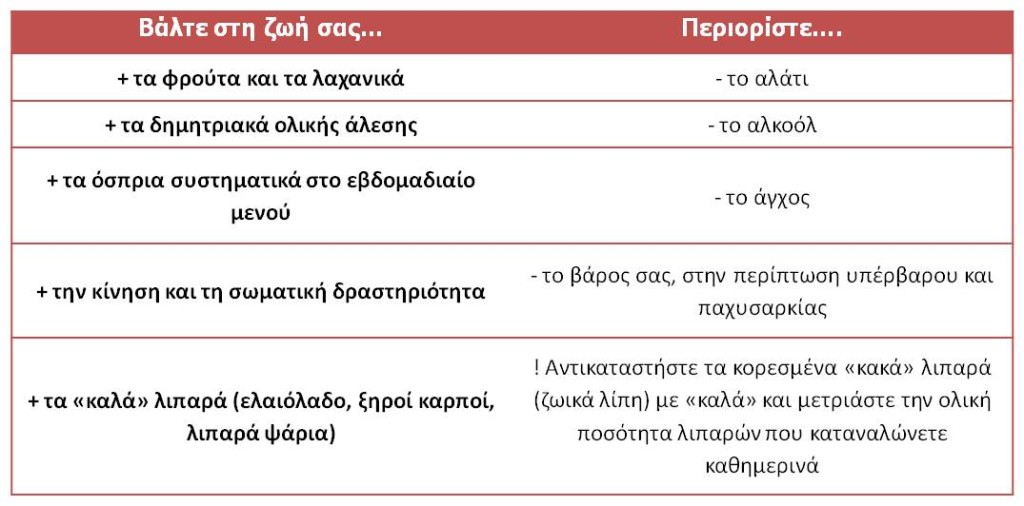 | Βάλτε στη ζωή σας... | Περιορίστε.... |
|---|---|
| + τα φρούτα και τα λαχανικά | - το αλάτι |
| + τα δημητριακά ολικής άλεσης | - το αλκοόλ |
| + τα όσπρια συστηματικά στο εβδομαδιαίο μενού | - το άγχος |
| + την κίνηση και τη σωματική δραστηριότητα | - το βάρος σας, στην περίπτωση υπέρβαρου και παχυσαρκίας |
| + τα «καλά» λιπαρά (ελαιόλαδο, ξηροί καρποί, λιπαρά ψάρια) | ! Αντικαταστήστε τα κορεσμένα «κακά» λιπαρά (ζωικά λίπη) με «καλά» και μετριάστε την ολική ποσότητα λιπαρών που καταναλώνετε καθημερινά |